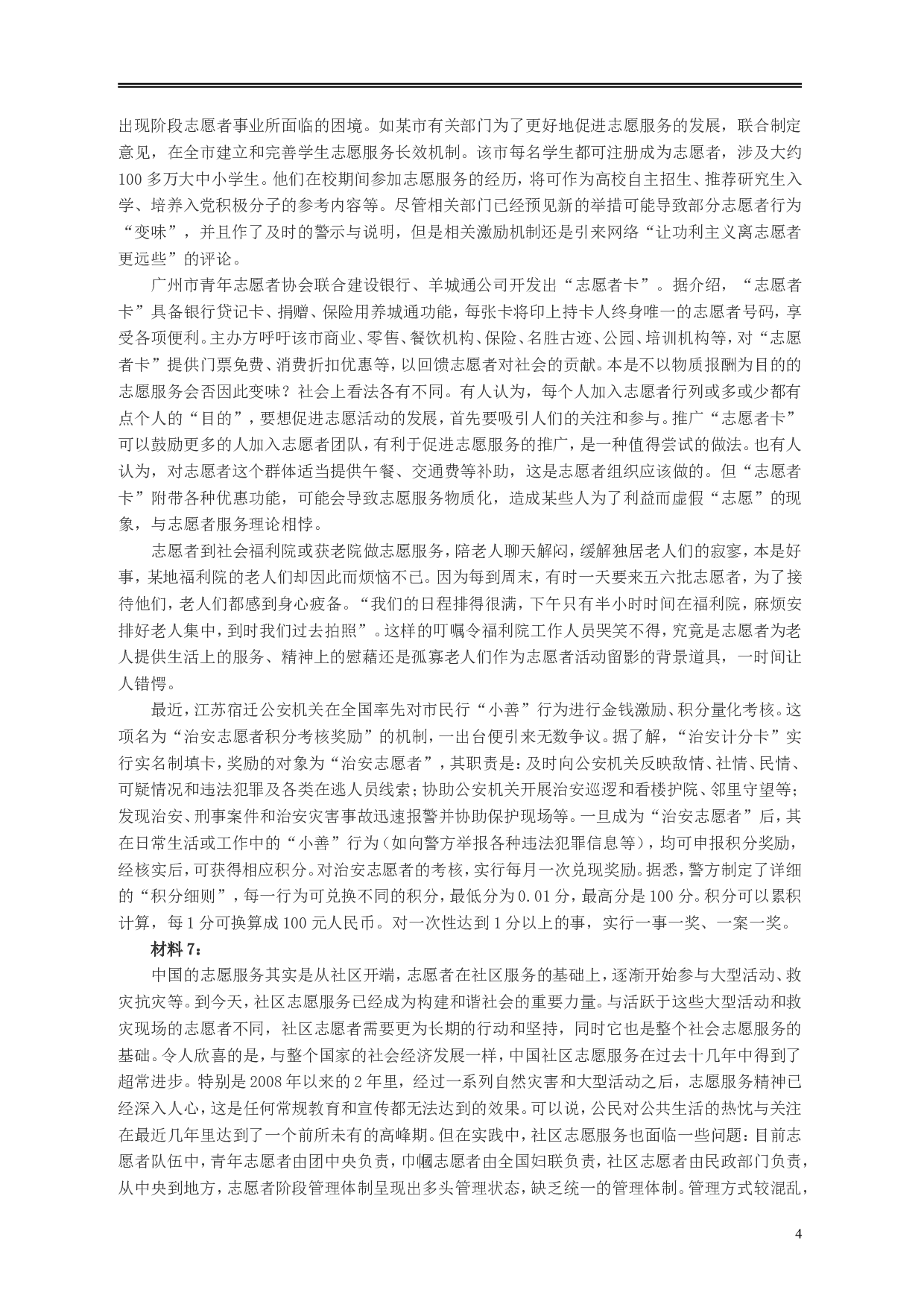 出现阶段志愿者事业所面临的困境。如某市有关部门为了更好地促进志愿服务的发展，联合制定意见，在全市建立和完善学生志愿服务长效机制。该市每名学生都可注册成为志愿者，涉及大约100多万大中小学生。他们在校期间参加志愿服务的经历，将可作为高校自主招生、推荐研究生入学、培养入党积极分子的参考内容等。尽管相关部门已经预见新的举措可能导致部分志愿者行为“变味”，并且作了及时的警示与说明，但是相关激励机制还是引来网络“让功利主义离志愿者更远些”的评论。

广州市青年志愿者协会联合建设银行、羊城通公司开发出“志愿者卡”。据介绍，“志愿者卡”具备银行贷记卡、捐赠、保险用养城通功能，每张卡将印上持卡人终身唯一的志愿者号码，享受各项便利。主办方呼吁该市商业、零售、餐饮机构、保险、名胜古迹、公园、培训机构等，对“志愿者卡”提供门票免费、消费折扣优惠等，以回馈志愿者对社会的贡献。本是不以物质报酬为目的的志愿服务会否因此变味？社会上看法各有不同。有人认为，每个人加入志愿者行列或多或少都有点个人的“目的”，要想促进志愿活动的发展，首先要吸引人们的关注和参与。推广“志愿者卡”可以鼓励更多的人加入志愿者团队，有利于促进志愿服务的推广，是一种值得尝试的做法。也有人认为，对志愿者这个群体适当提供午餐、交通费等补助，这是志愿者组织应该做的。但“志愿者卡”附带各种优惠功能，可能会导致志愿服务物质化，造成某些人为了利益而虚假“志愿”的现象，与志愿者服务理论相悖。

志愿者到社会福利院或获老院做志愿服务，陪老人聊天解闷，缓解独居老人们的寂寥，本是好事，某地福利院的老人们却因此而烦恼不已。因为每到周末，有时一天要来五六批志愿者，为了接待他们，老人们都感到身心疲备。“我们的日程排得很满，下午只有半小时时间在福利院，麻烦安排好老人集中，到时我们过去拍照”。这样的叮嘱令福利院工作人员哭笑不得，究竟是志愿者为老人提供生活上的服务、精神上的慰藉还是孤寡老人们作为志愿者活动留影的背景道具，一时间让人错愕。

最近，江苏宿迁公安机关在全国率先对市民行“小善”行为进行金钱激励、积分量化考核。这项名为“治安志愿者积分考核奖励”的机制，一出台便引来无数争议。据了解，“治安计分卡”实行实名制填卡，奖励的对象为“治安志愿者”，其职责是：及时向公安机关反映敌情、社情、民情、可疑情况和违法犯罪及各类在逃人员线索；协助公安机关开展治安巡逻和看楼护院、邻里守望等；发现治安、刑事案件和治安灾害事故迅速报警并协助保护现场等。一旦成为“治安志愿者”后，其在日常生活或工作中的“小善”行为（如向警方举报各种违法犯罪信息等），均可申报积分奖励，经核实后，可获得相应积分。对治安志愿者的考核，实行每月一次兑现奖励。据悉，警方制定了详细的“积分细则”，每一行为可兑换不同的积分，最低分为0.01分，最高分是100分。积分可以累积计算，每1分可换算成100元人民币。对一次性达到1分以上的事，实行一事一奖、一案一奖。

材料7：

中国的志愿服务其实是从社区开端，志愿者在社区服务的基础上，逐渐开始参与大型活动、救灾抗灾等。到今天，社区志愿服务已经成为构建和谐社会的重要力量。与活跃于这些大型活动和救灾现场的志愿者不同，社区志愿者需要更为长期的行动和坚持，同时它也是整个社会志愿服务的基础。令人欣喜的是，与整个国家的社会经济发展一样，中国社区志愿服务在过去十几年中得到了超常进步。特别是2008年以来的2年里，经过一系列自然灾害和大型活动之后，志愿服务精神已经深入人心，这是任何常规教育和宣传都无法达到的效果。可以说，公民对公共生活的热忱与关注在最近几年里达到了一个前所未有的高峰期。但在实践中，社区志愿服务也面临一些问题：目前志愿者队伍中，青年志愿者由团中央负责，巾帼志愿者由全国妇联负责，社区志愿者由民政部门负责，从中央到地方，志愿者阶段管理体制呈现出多头管理状态，缺乏统一的管理体制。管理方式较混乱，

4